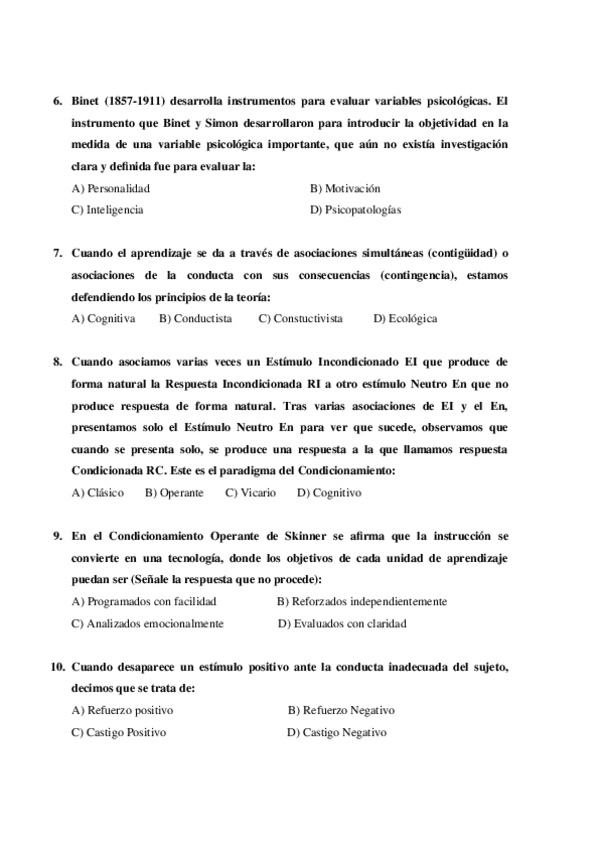 6. Binet (1857-1911) desarrolla instrumentos para evaluar variables psicológicas. El instrumento que Binet y Simon desarrollaron para introducir la objetividad en la medida de una variable psicológica importante, que aún no existía investigación clara y definida fue para evaluar la:

A) Personalidad
B) Motivación
C) Inteligencia
D) Psicopatologías

7. Cuando el aprendizaje se da a través de asociaciones simultáneas (contigüidad) o asociaciones de la conducta con sus consecuencias (contingencia), estamos defendiendo los principios de la teoría:

A) Cognitiva
B) Conductista
C) Constuctivista
D) Ecológica

8. Cuando asociamos varias veces un Estímulo Incondicionado EI que produce de forma natural la Respuesta Incondicionada RI a otro estímulo Neutro En que no produce respuesta de forma natural. Tras varias asociaciones de EI y el En, presentamos solo el Estímulo Neutro En para ver que sucede, observamos que cuando se presenta solo, se produce una respuesta a la que llamamos respuesta Condicionada RC. Este es el paradigma del Condicionamiento:

A) Clásico
B) Operante
C) Vicario
D) Cognitivo

9. En el Condicionamiento Operante de Skinner se afirma que la instrucción se convierte en una tecnología, donde los objetivos de cada unidad de aprendizaje puedan ser (Señale la respuesta que no procede):

A) Programados con facilidad
B) Reforzados independientemente
C) Analizados emocionalmente
D) Evaluados con claridad

10. Cuando desaparece un estímulo positivo ante la conducta inadecuada del sujeto, decimos que se trata de:

A) Refuerzo positivo
B) Refuerzo Negativo
C) Castigo Positivo
D) Castigo Negativo